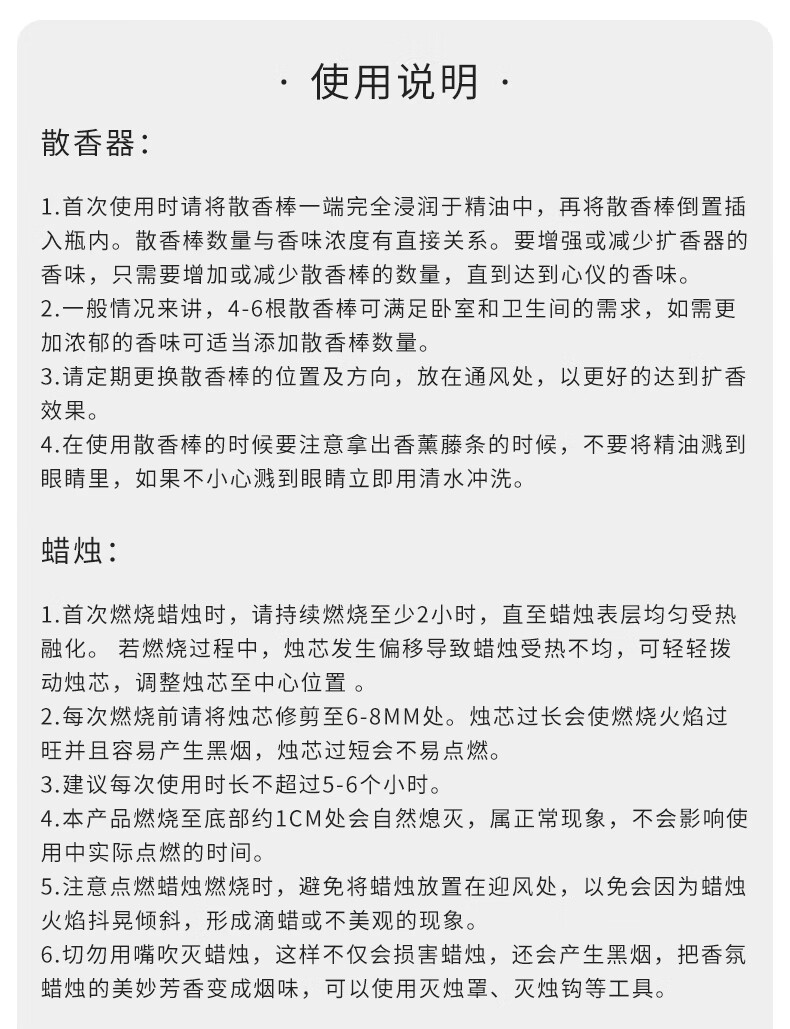 · 使用说明 ·

散香器:

1.首次使用时请将散香棒一端完全浸润于精油中，再将散香棒倒置插入瓶内。散香棒数量与香味浓度有直接关系。要增强或减少扩香器的香味，只需要增加或减少散香棒的数量，直到达到心仪的香味。
2.一般情况来讲，4-6根散香棒可满足卧室和卫生间的需求，如需更加浓郁的香味可适当添加散香棒数量。
3.请定期更换散香棒的位置及方向，放在通风处，以更好的达到扩香效果。
4.在使用散香棒的时候要注意拿出香薰藤条的时候，不要将精油溅到眼睛里，如果不小心溅到眼睛立即用清水冲洗。

蜡烛:

1.首次燃烧蜡烛时，请持续燃烧至少2小时，直至蜡烛表层均匀受热融化。 若燃烧过程中，烛芯发生偏移导致蜡烛受热不均，可轻轻拨动烛芯，调整烛芯至中心位置 。
2.每次燃烧前请将烛芯修剪至6-8MM处。烛芯过长会使燃烧火焰过旺并且容易产生黑烟，烛芯过短会不易点燃。
3.建议每次使用时长不超过5-6个小时。
4.本产品燃烧至底部约1CM处会自然熄灭，属正常现象，不会影响使用中实际点燃的时间。
5.注意点燃蜡烛燃烧时，避免将蜡烛放置在迎风处，以免会因为蜡烛火焰抖晃倾斜，形成滴蜡或不美观的现象。
6.切勿用嘴吹灭蜡烛，这样不仅会损害蜡烛，还会产生黑烟，把香氛蜡烛的美妙芳香变成烟味，可以使用灭烛罩、灭烛钩等工具。